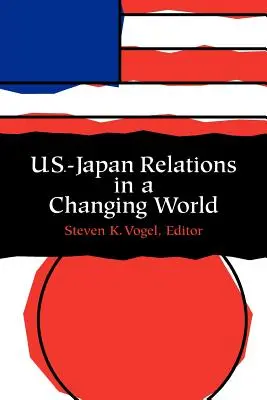 U.S.-Japan Relations in a Changing World

Steven K. Vogel, Editor